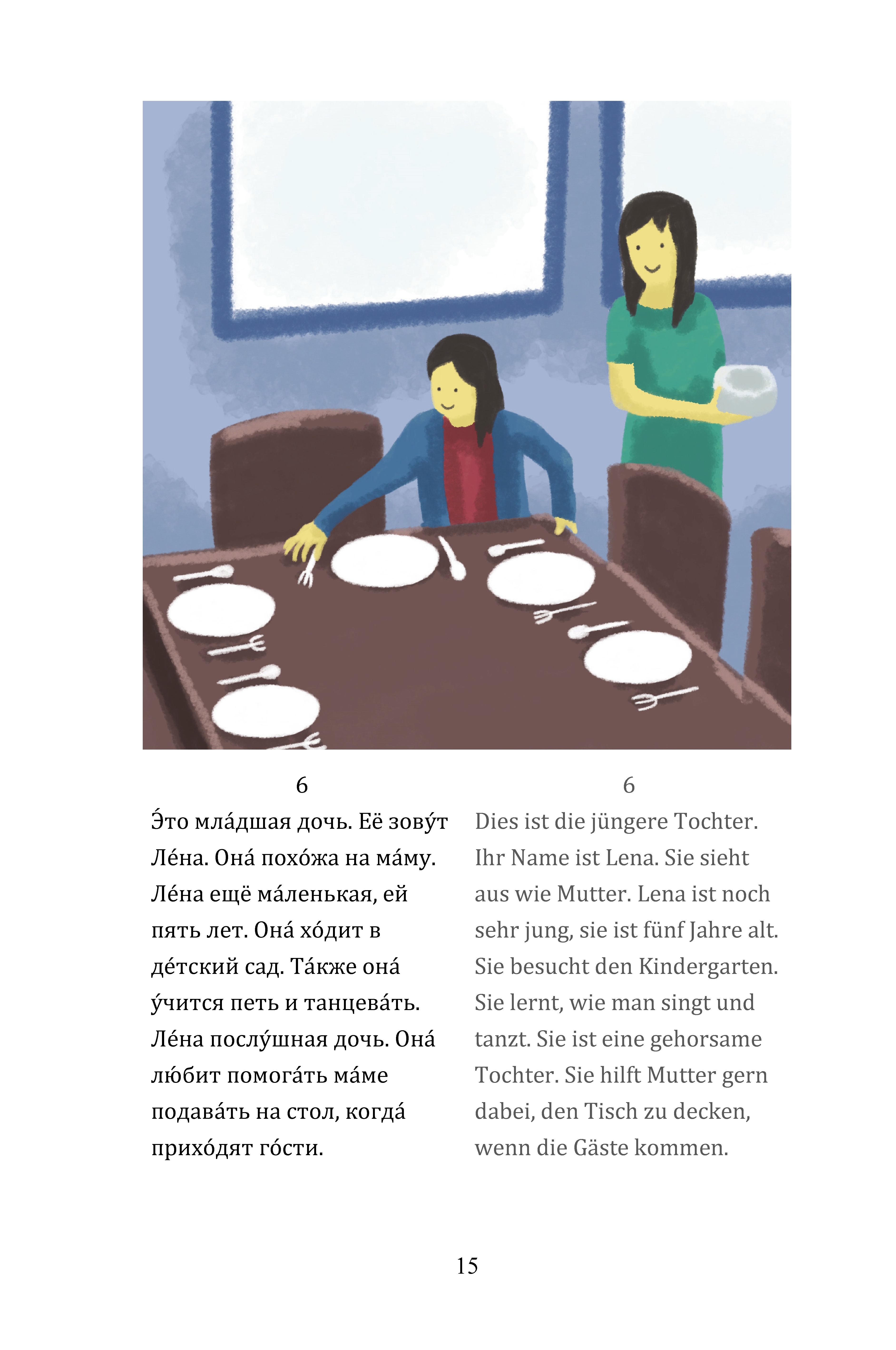 6

Э́то мла́дшая дочь. Её зову́т Ле́на. Она́ похо́жа на ма́му. Ле́на ещё ма́ленькая, ей пять лет. Она́ хо́дит в де́тский сад. Та́кже она́ у́чится петь и танцева́ть. Ле́на послу́шная дочь. Она́ лю́бит помога́ть ма́ме подава́ть на стол, когда́ прихо́дят го́сти.

6

Dies ist die jüngere Tochter. Ihr Name ist Lena. Sie sieht aus wie Mutter. Lena ist noch sehr jung, sie ist fünf Jahre alt. Sie besucht den Kindergarten. Sie lernt, wie man singt und tanzt. Sie ist eine gehorsame Tochter. Sie hilft Mutter gern dabei, den Tisch zu decken, wenn die Gäste kommen.

15